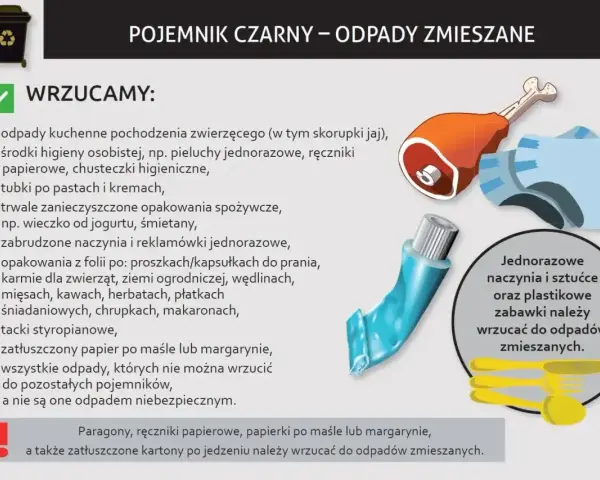 POJEMNIK CZARNY – ODPADY ZMIESZANE

WRZUCAMY:

odpady kuchenne pochodzenia zwierzęcego (w tym skorupki jaj),
środki higieny osobistej, np. pieluchy jednorazowe, ręczniki papierowe, chusteczki higieniczne,
tubki po pastach i kremach,
trwale zanieczyszczone opakowania spożywcze, np. wieczko od jogurtu, śmietany,
zabrudzone naczynia i reklamówki jednorazowe,
opakowania z folii po: proszkach/kapsułkach do prania, karmie dla zwierząt, ziemi ogrodniczej, wędlinach, mięsach, kawach, herbatach, płatkach śniadaniowych, chrupkach, makaronach,
tacki styropianowe,
zatłuszczony papier po maśle lub margarynie,
wszystkie odpady, których nie można wrzucić do pozostałych pojemników, a nie są one odpadem niebezpiecznym.

Jednorazowe naczynia i sztućce oraz plastikowe zabawki należy wrzucać do odpadów zmieszanych.

Paragony, ręczniki papierowe, papierki po maśle lub margarynie, a także zatłuszczone kartony po jedzeniu należy wrzucać do odpadów zmieszanych.